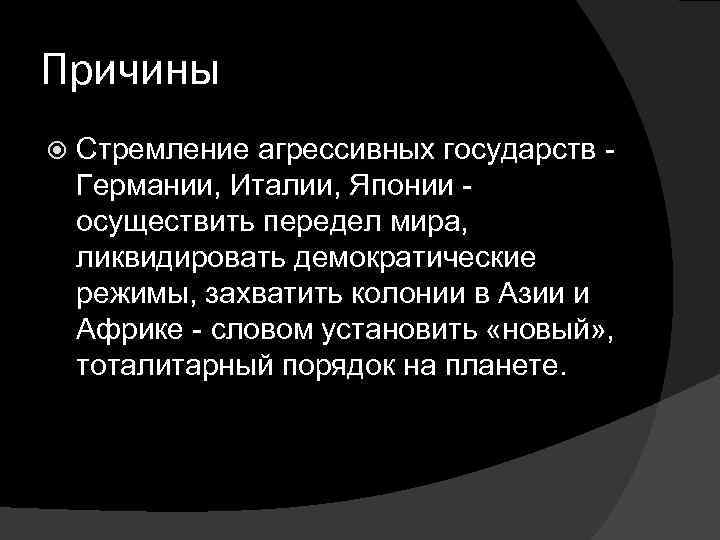 Причины

• Стремление агрессивных государств - Германии, Италии, Японии - осуществить передел мира, ликвидировать демократические режимы, захватить колонии в Азии и Африке - словом установить «новый», тоталитарный порядок на планете.